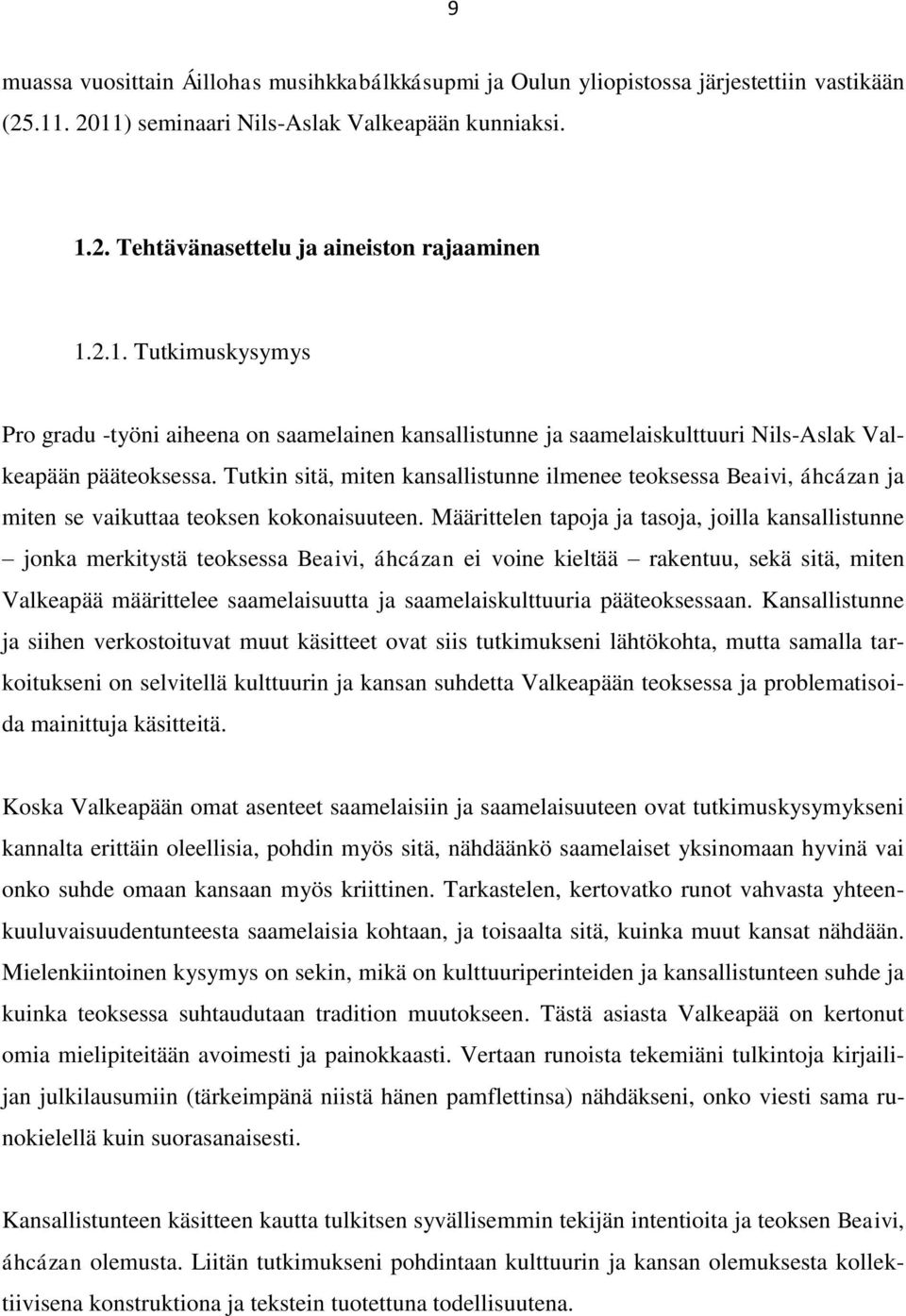 9

muassa vuosittain Áillohas musihkkabálkkásupmi ja Oulun yliopistossa järjestettiin vastikään (25.11. 2011) seminaari Nils-Aslak Valkeapään kunniaksi.

1.2. Tehtävänasettelu ja aineiston rajaaminen

1.2.1. Tutkimuskysymys

Pro gradu -työni aiheena on saamelainen kansallistunne ja saamelaiskulttuuri Nils-Aslak Valkeapään pääteoksessa. Tutkin sitä, miten kansallistunne ilmenee teoksessa Beaivi, áhcázan ja miten se vaikuttaa teoksen kokonaisuuteen. Määrittelen tapoja ja tasoja, joilla kansallistunne – jonka merkitystä teoksessa Beaivi, áhcázan ei voine kieltää – rakentuu, sekä sitä, miten Valkeapää määrittelee saamelaisuutta ja saamelaiskulttuuria pääteoksessaan. Kansallistunne ja siihen verkostoituvat muut käsitteet ovat siis tutkimukseni lähtökohta, mutta samalla tarkoitukseni on selvitellä kulttuurin ja kansan suhdetta Valkeapään teoksessa ja problematisoida mainittuja käsitteitä.

Koska Valkeapään omat asenteet saamelaisiin ja saamelaisuuteen ovat tutkimuskysymykseni kannalta erittäin oleellisia, pohdin myös sitä, nähdäänkö saamelaiset yksinomaan hyvinä vai onko suhde omaan kansaan myös kriittinen. Tarkastelen, kertovatko runot vahvasta yhteenkuuluvaisuudentunteesta saamelaisia kohtaan, ja toisaalta sitä, kuinka muut kansat nähdään. Mielenkiintoinen kysymys on sekin, mikä on kulttuuriperinteiden ja kansallistunteen suhde ja kuinka teoksessa suhtaudutaan tradition muutokseen. Tästä asiasta Valkeapää on kertonut omia mielipiteitään avoimesti ja painokkaasti. Vertaan runoista tekemiäni tulkintoja kirjailijan julkilausumiin (tärkeimpänä niistä hänen pamflettinsa) nähdäkseni, onko viesti sama runokielellä kuin suorasanaisesti.

Kansallistunteen käsitteen kautta tulkitsen syvällisemmin tekijän intentioita ja teoksen Beaivi, áhcázan olemusta. Liitän tutkimukseni pohdintaan kulttuurin ja kansan olemuksesta kollektiivisena konstruktiona ja tekstein tuotettuna todellisuutena.